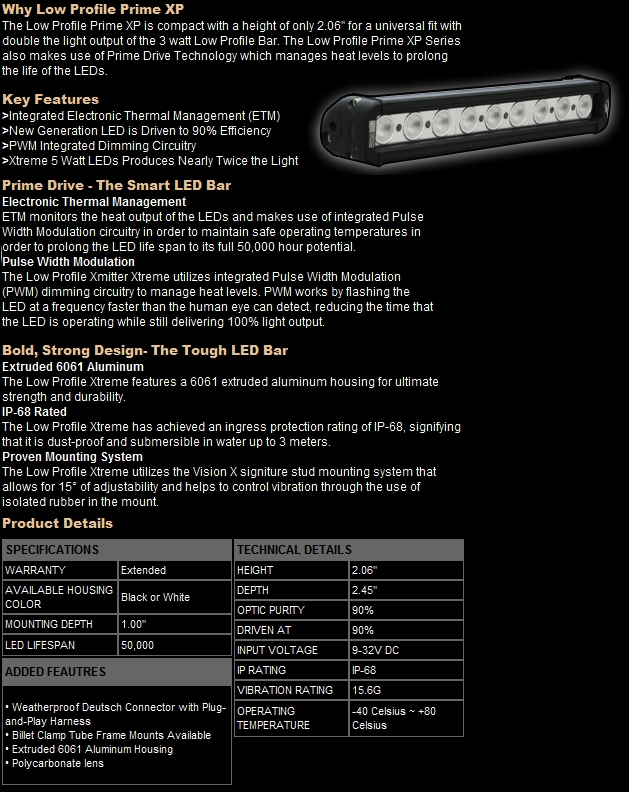 Why Low Profile Prime XP
The Low Profile Prime XP is compact with a height of only 2.06" for a universal fit with double the light output of the 3 watt Low Profile Bar. The Low Profile Prime XP Series also makes use of Prime Drive Technology which manages heat levels to prolong the life of the LEDs.

Key Features
>Integrated Electronic Thermal Management (ETM)
>New Generation LED is Driven to 90% Efficiency
>PWM Integrated Dimming Circuitry
>Xtreme 5 Watt LEDs Produces Nearly Twice the Light

Prime Drive - The Smart LED Bar
Electronic Thermal Management
ETM monitors the heat output of the LEDs and makes use of integrated Pulse Width Modulation circuitry in order to maintain safe operating temperatures in order to prolong the LED life span to its full 50,000 hour potential.
Pulse Width Modulation
The Low Profile Xmitter Xtreme utilizes integrated Pulse Width Modulation (PWM) dimming circuitry to manage heat levels. PWM works by flashing the LED at a frequency faster than the human eye can detect, reducing the time that the LED is operating while still delivering 100% light output.

Bold, Strong Design- The Tough LED Bar
Extruded 6061 Aluminum
The Low Profile Xtreme features a 6061 extruded aluminum housing for ultimate strength and durability.
IP-68 Rated
The Low Profile Xtreme has achieved an ingress protection rating of IP-68, signifying that it is dust-proof and submersible in water up to 3 meters.
Proven Mounting System
The Low Profile Xtreme utilizes the Vision X signiture stud mounting system that allows for 15° of adjustability and helps to control vibration through the use of isolated rubber in the mount.

Product Details

| SPECIFICATIONS | |
|---|---|
| WARRANTY | Extended |
| AVAILABLE HOUSING COLOR | Black or White |
| MOUNTING DEPTH | 1.00" |
| LED LIFESPAN | 50,000 |

ADDED FEAUTRES
• Weatherproof Deutsch Connector with Plug-and-Play Harness
• Billet Clamp Tube Frame Mounts Available
• Extruded 6061 Aluminum Housing
• Polycarbonate lens

| TECHNICAL DETAILS | |
|---|---|
| HEIGHT | 2.06" |
| DEPTH | 2.45" |
| OPTIC PURITY | 90% |
| DRIVEN AT | 90% |
| INPUT VOLTAGE | 9-32V DC |
| IP RATING | IP-68 |
| VIBRATION RATING | 15.6G |
| OPERATING TEMPERATURE | -40 Celsius ~ +80 Celsius |